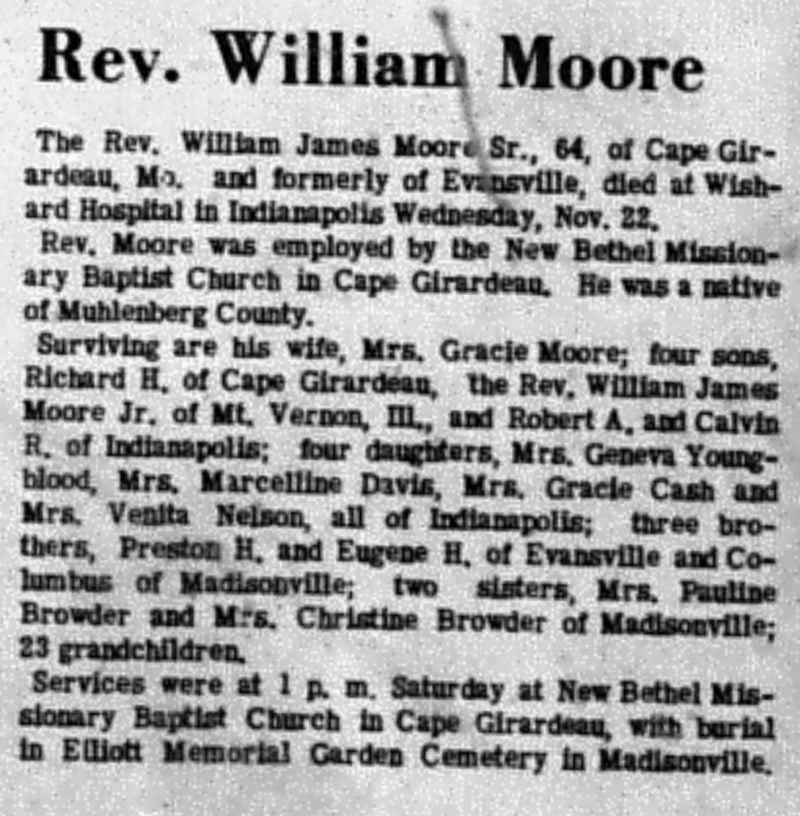 Rev. William Moore

The Rev. William James Moore Sr., 64, of Cape Girardeau, Mo. and formerly of Evansville, died at Wishard Hospital in Indianapolis Wednesday, Nov. 22.

Rev. Moore was employed by the New Bethel Missionary Baptist Church in Cape Girardeau. He was a native of Muhlenberg County.

Surviving are his wife, Mrs. Gracie Moore; four sons, Richard H. of Cape Girardeau, the Rev. William James Moore Jr. of Mt. Vernon, Ill., and Robert A. and Calvin R. of Indianapolis; four daughters, Mrs. Geneva Youngblood, Mrs. Marcelline Davis, Mrs. Gracie Cash and Mrs. Venita Nelson, all of Indianapolis; three brothers, Preston H. and Eugene H. of Evansville and Columbus of Madisonville; two sisters, Mrs. Pauline Browder and Mrs. Christine Browder of Madisonville; 23 grandchildren.

Services were at 1 p. m. Saturday at New Bethel Missionary Baptist Church in Cape Girardeau, with burial in Elliott Memorial Garden Cemetery in Madisonville.